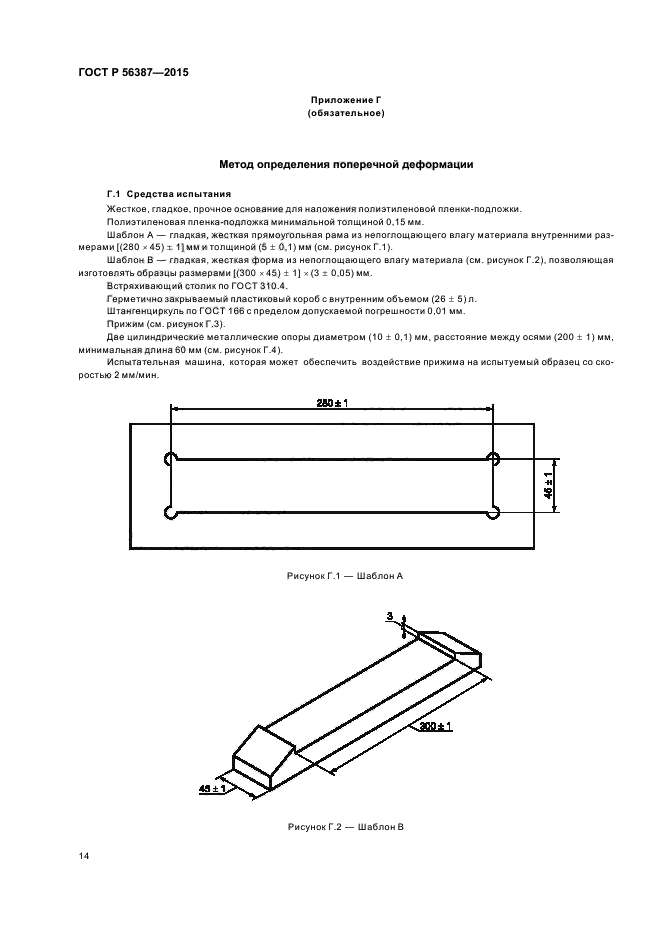 ГОСТ Р 56387—2015

Приложение Г
(обязательное)

Метод определения поперечной деформации

Г.1 Средства испытания

Жесткое, гладкое, прочное основание для наложения полиэтиленовой пленки-подложки.

Полиэтиленовая пленка-подложка минимальной толщиной 0,15 мм.

Шаблон А — гладкая, жесткая прямоугольная рама из непоглощающего влагу материала внутренними размерами [(280 × 45) ± 1] мм и толщиной (5 ± 0,1) мм (см. рисунок Г.1).

Шаблон В — гладкая, жесткая форма из непоглощающего влагу материала (см. рисунок Г.2), позволяющая изготовлять образцы размерами [(300 × 45) ± 1] × (3 ± 0,05) мм.

Встряхивающий столик по ГОСТ 310.4.

Герметично закрываемый пластиковый короб с внутренним объемом (26 ± 5) л.

Штангенциркуль по ГОСТ 166 с пределом допускаемой погрешности 0,01 мм.

Прижим (см. рисунок Г.3).

Две цилиндрические металлические опоры диаметром (10 ± 0,1) мм, расстояние между осями (200 ± 1) мм, минимальная длина 60 мм (см. рисунок Г.4).

Испытательная машина, которая может обеспечить воздействие прижима на испытуемый образец со скоростью 2 мм/мин.

280 ± 1

45 ± 1

Рисунок Г.1 — Шаблон А

3

300 ± 1

45 ± 1

Рисунок Г.2 — Шаблон В

14